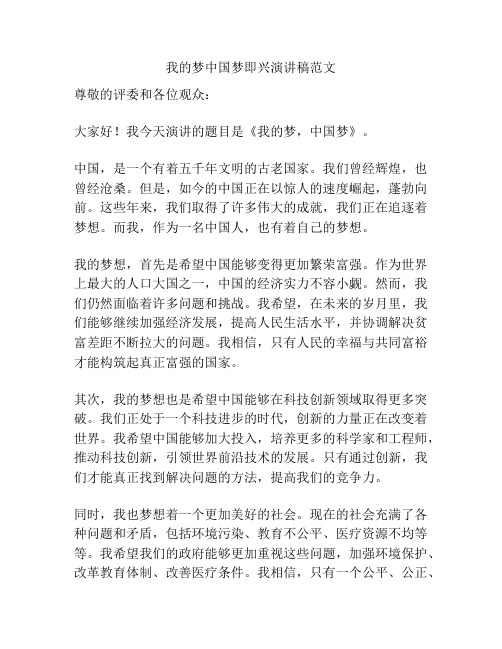 我的梦中国梦即兴演讲稿范文

尊敬的评委和各位观众：

大家好！我今天演讲的题目是《我的梦，中国梦》。

中国，是一个有着五千年文明的古老国家。我们曾经辉煌，也曾经沧桑。但是，如今的中国正在以惊人的速度崛起，蓬勃向前。这些年来，我们取得了许多伟大的成就，我们正在追逐着梦想。而我，作为一名中国人，也有着自己的梦想。

我的梦想，首先是希望中国能够变得更加繁荣富强。作为世界上最大的人口大国之一，中国的经济实力不容小觑。然而，我们仍然面临着许多问题和挑战。我希望，在未来的岁月里，我们能够继续加强经济发展，提高人民生活水平，并协调解决贫富差距不断拉大的问题。我相信，只有人民的幸福与共同富裕才能构筑起真正富强的国家。

其次，我的梦想也是希望中国能够在科技创新领域取得更多突破。我们正处于一个科技进步的时代，创新的力量正在改变着世界。我希望中国能够加大投入，培养更多的科学家和工程师，推动科技创新，引领世界前沿技术的发展。只有通过创新，我们才能真正找到解决问题的方法，提高我们的竞争力。

同时，我也梦想着一个更加美好的社会。现在的社会充满了各种问题和矛盾，包括环境污染、教育不公平、医疗资源不均等等。我希望我们的政府能够更加重视这些问题，加强环境保护、改革教育体制、改善医疗条件。我相信，只有一个公平、公正、